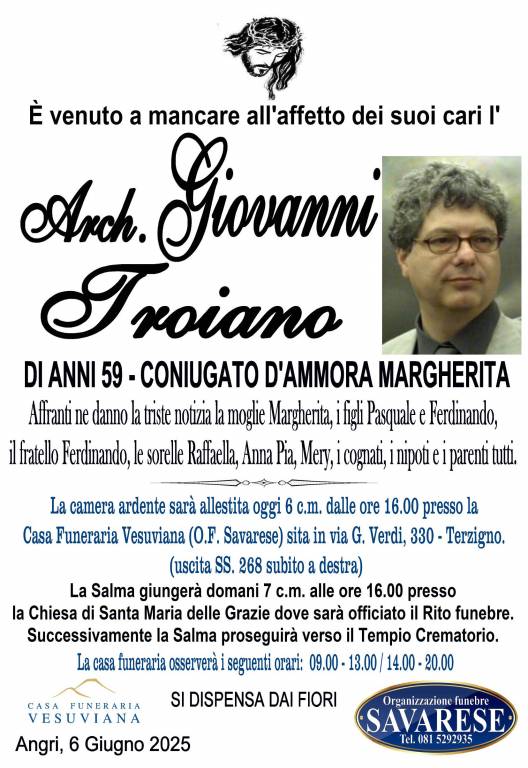 È venuto a mancare all'affetto dei suoi cari l'

Arch. Giovanni Troiano

DI ANNI 59 - CONIUGATO D'AMMORA MARGHERITA

Affranti ne danno la triste notizia la moglie Margherita, i figli Pasquale e Ferdinando, il fratello Ferdinando, le sorelle Raffaella, Anna Pia, Mery, i cognati, i nipoti e i parenti tutti.

La camera ardente sarà allestita oggi 6 c.m. dalle ore 16.00 presso la Casa Funeraria Vesuviana (O.F. Savarese) sita in via G. Verdi, 330 - Terzigno. (uscita SS. 268 subito a destra)

La Salma giungerà domani 7 c.m. alle ore 16.00 presso la Chiesa di Santa Maria delle Grazie dove sarà officiato il Rito funebre. Successivamente la Salma proseguirà verso il Tempio Crematorio.

La casa funeraria osserverà i seguenti orari: 09.00 - 13.00 / 14.00 - 20.00

CASA FUNERARIA VESUVIANA

SI DISPENSA DAI FIORI

Organizzazione funebre SAVARESE Tel. 081 5292935

Angri, 6 Giugno 2025